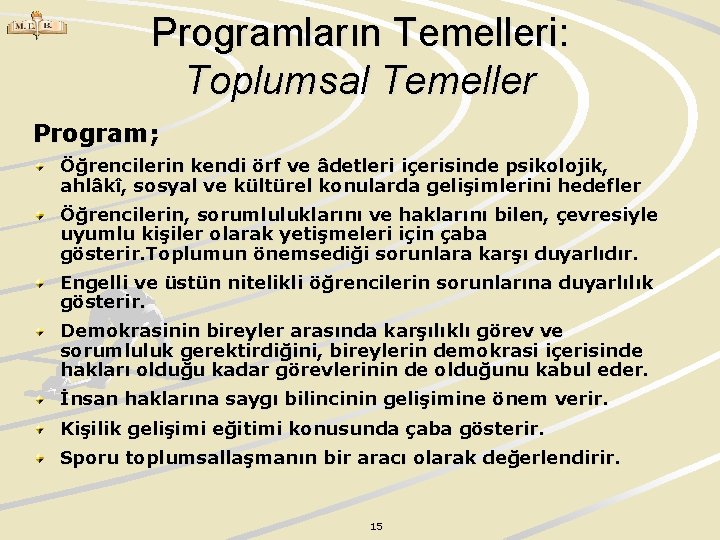 M.E.B.

Programların Temelleri:
Toplumsal Temeller

Program;

Öğrencilerin kendi örf ve âdetleri içerisinde psikolojik, ahlâkî, sosyal ve kültürel konularda gelişimlerini hedefler

Öğrencilerin, sorumluluklarını ve haklarını bilen, çevresiyle uyumlu kişiler olarak yetişmeleri için çaba gösterir.Toplumun önemsediği sorunlara karşı duyarlıdır.

Engelli ve üstün nitelikli öğrencilerin sorunlarına duyarlılık gösterir.

Demokrasinin bireyler arasında karşılıklı görev ve sorumluluk gerektirdiğini, bireylerin demokrasi içerisinde hakları olduğu kadar görevlerinin de olduğunu kabul eder.

İnsan haklarına saygı bilincinin gelişimine önem verir.

Kişilik gelişimi eğitimi konusunda çaba gösterir.

Sporu toplumsallaşmanın bir aracı olarak değerlendirir.

15